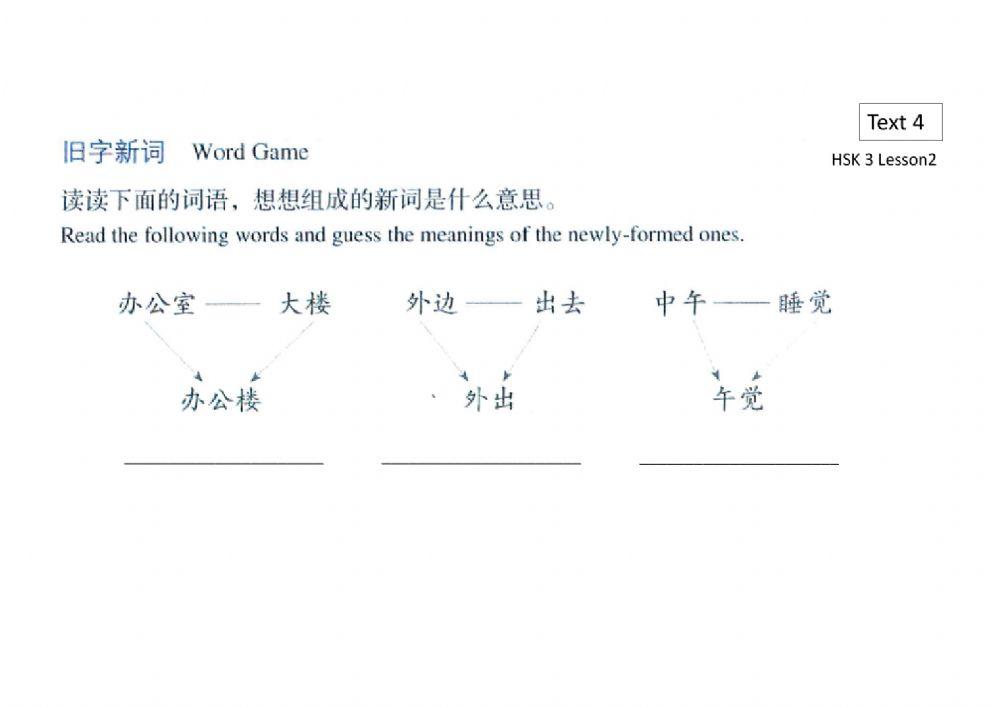 Text 4

HSK 3 Lesson2

旧字新词 Word Game

读读下面的词语，想想组成的新词是什么意思。

Read the following words and guess the meanings of the newly-formed ones.

办公室 —— 大楼

办公楼

外边 —— 出去

外出

中午 —— 睡觉

午觉